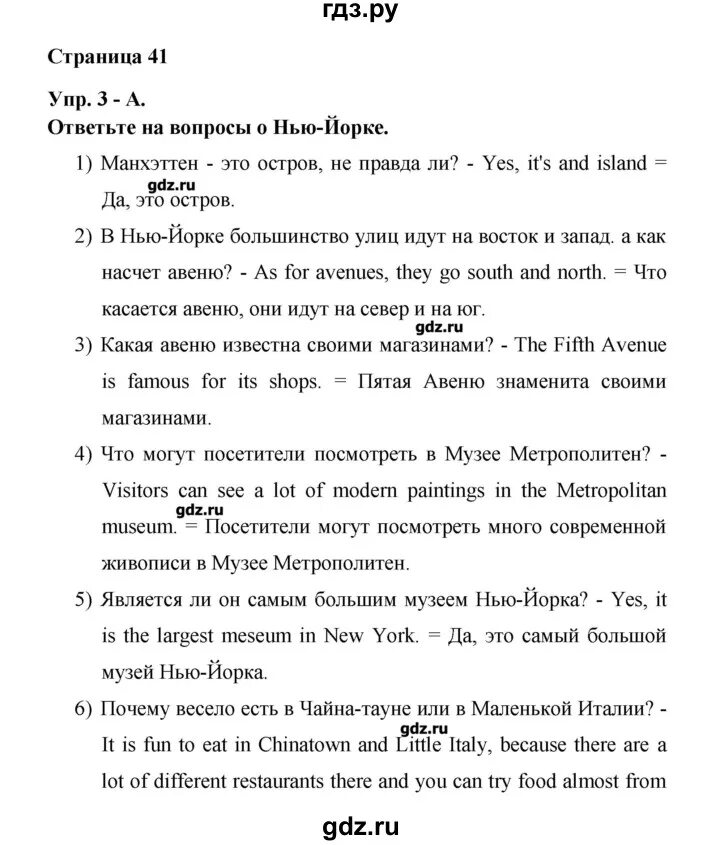 гдз.ру

Страница 41

Упр. 3 - А.
Ответьте на вопросы о Нью-Йорке.

1) Манхэттен - это остров, не правда ли? - Yes, it's and island = Да, это остров.

gdz.ru

2) В Нью-Йорке большинство улиц идут на восток и запад. а как насчет авеню? - As for avenues, they go south and north. = Что касается авеню, они идут на север и на юг.

gdz.ru

3) Какая авеню известна своими магазинами? - The Fifth Avenue is famous for its shops. = Пятая Авеню знаменита своими магазинами.

4) Что могут посетители посмотреть в Музее Метрополитен? - Visitors can see a lot of modern paintings in the Metropolitan museum. = Посетители могут посмотреть много современной живописи в Музее Метрополитен.

gdz.ru

5) Является ли он самым большим музеем Нью-Йорка? - Yes, it is the largest meseum in New York. = Да, это самый большой музей Нью-Йорка.

6) Почему весело есть в Чайна-тауне или в Маленькой Италии? - It is fun to eat in Chinatown and Little Italy, because there are a lot of different restaurants there and you can try food almost from

gdz.ru

gdz.ru